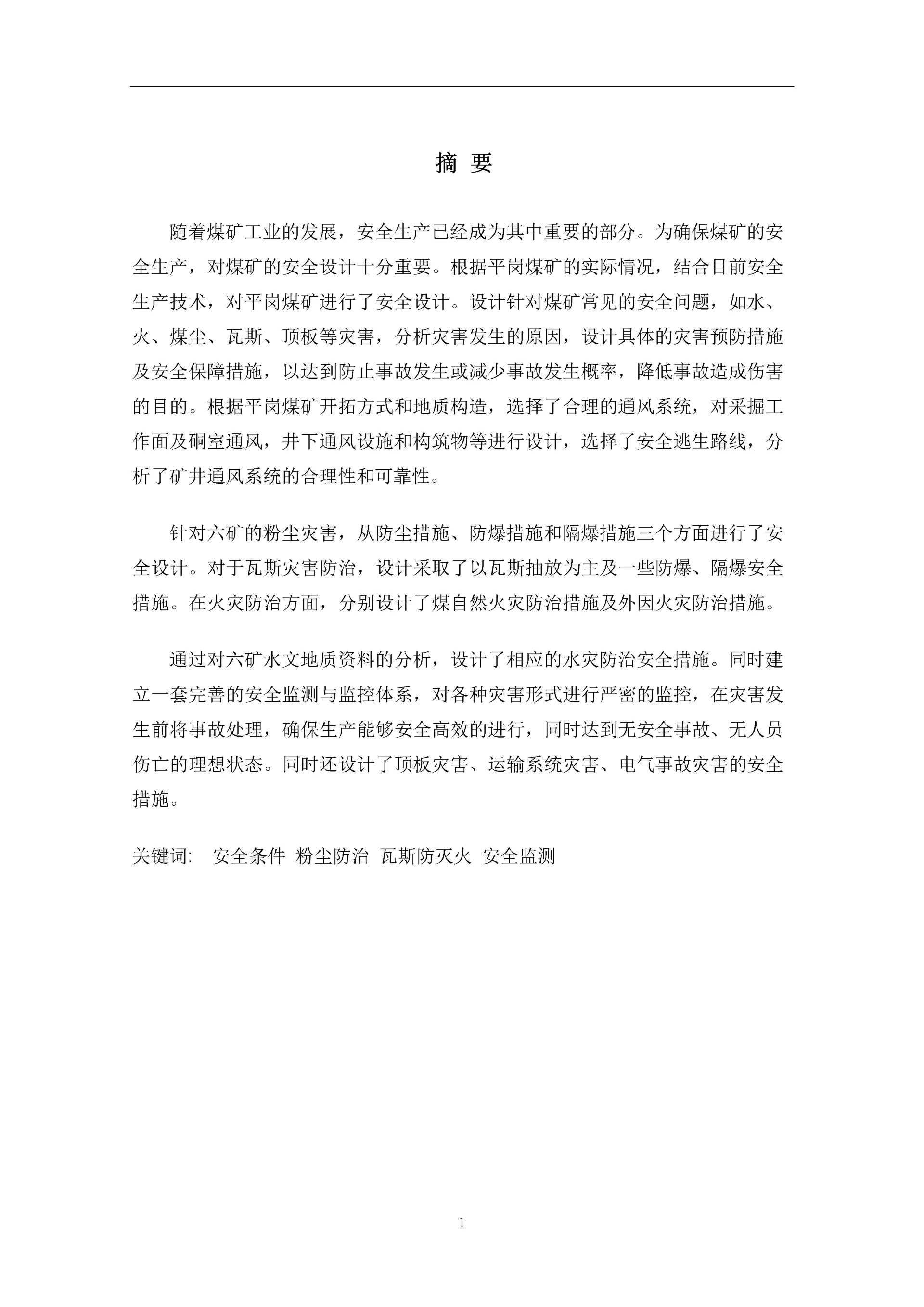 摘 要

随着煤矿工业的发展，安全生产已经成为其中重要的部分。为确保煤矿的安全生产，对煤矿的安全设计十分重要。根据平岗煤矿的实际情况，结合目前安全生产技术，对平岗煤矿进行了安全设计。设计针对煤矿常见的安全问题，如水、火、煤尘、瓦斯、顶板等灾害，分析灾害发生的原因，设计具体的灾害预防措施及安全保障措施，以达到防止事故发生或减少事故发生概率，降低事故造成伤害的目的。根据平岗煤矿开拓方式和地质构造，选择了合理的通风系统，对采掘工作面及硐室通风，井下通风设施和构筑物等进行设计，选择了安全逃生路线，分析了矿井通风系统的合理性和可靠性。

针对六矿的粉尘灾害，从防尘措施、防爆措施和隔爆措施三个方面进行了安全设计。对于瓦斯灾害防治，设计采取了以瓦斯抽放为主及一些防爆、隔爆安全措施。在火灾防治方面，分别设计了煤自然火灾防治措施及外因火灾防治措施。

通过对六矿水文地质资料的分析，设计了相应的水灾防治安全措施。同时建立一套完善的安全监测与监控体系，对各种灾害形式进行严密的监控，在灾害发生前将事故处理，确保生产能够安全高效的进行，同时达到无安全事故、无人员伤亡的理想状态。同时还设计了顶板灾害、运输系统灾害、电气事故灾害的安全措施。

关键词: 安全条件 粉尘防治 瓦斯防灭火 安全监测

1